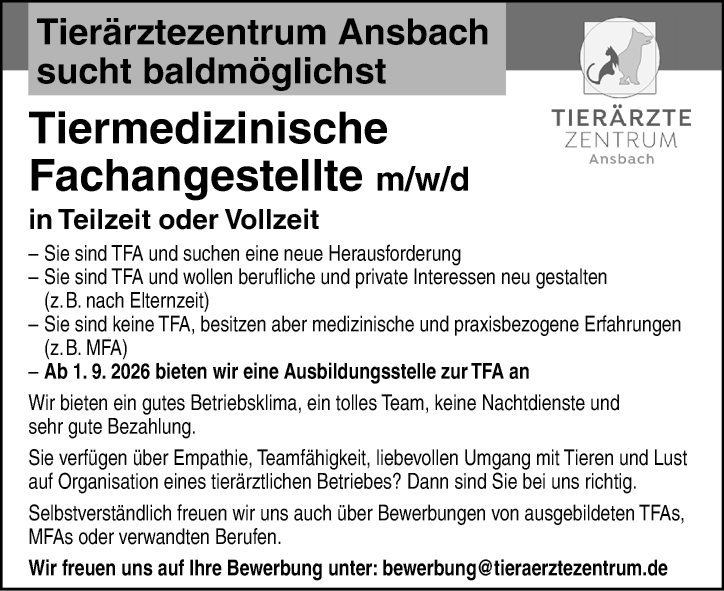 Tierärztezentrum Ansbach sucht baldmöglichst

TIERÄRZTE ZENTRUM Ansbach

Tiermedizinische Fachangestellte m/w/d

in Teilzeit oder Vollzeit

– Sie sind TFA und suchen eine neue Herausforderung
– Sie sind TFA und wollen berufliche und private Interessen neu gestalten (z. B. nach Elternzeit)
– Sie sind keine TFA, besitzen aber medizinische und praxisbezogene Erfahrungen (z. B. MFA)
– Ab 1. 9. 2026 bieten wir eine Ausbildungsstelle zur TFA an

Wir bieten ein gutes Betriebsklima, ein tolles Team, keine Nachtdienste und sehr gute Bezahlung.

Sie verfügen über Empathie, Teamfähigkeit, liebevollen Umgang mit Tieren und Lust auf Organisation eines tierärztlichen Betriebes? Dann sind Sie bei uns richtig.

Selbstverständlich freuen wir uns auch über Bewerbungen von ausgebildeten TFAs, MFAs oder verwandten Berufen.

Wir freuen uns auf Ihre Bewerbung unter: bewerbung@tieraerztezentrum.de